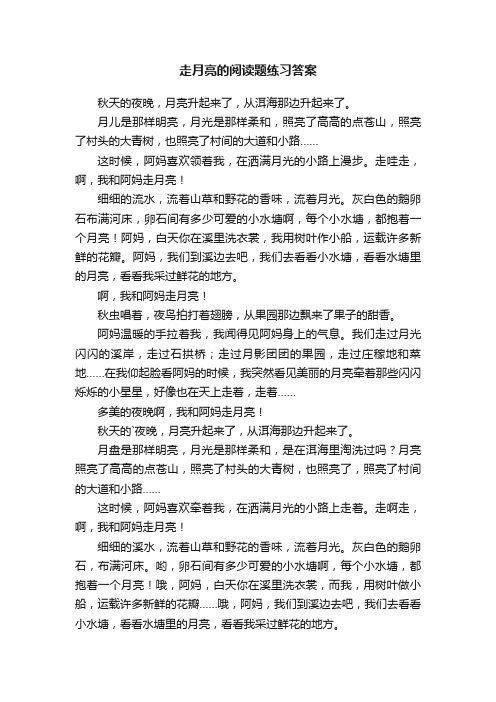 走月亮的阅读题练习答案

秋天的夜晚，月亮升起来了，从洱海那边升起来了。

月儿是那样明亮，月光是那样柔和，照亮了高高的点苍山，照亮了村头的大青树，也照亮了村间的大道和小路……

这时候，阿妈喜欢领着我，在洒满月光的小路上漫步。走哇走，啊，我和阿妈走月亮！

细细的流水，流着山草和野花的香味，流着月光。灰白色的鹅卵石布满河床，卵石间有多少可爱的小水塘啊，每个小水塘，都抱着一个月亮！阿妈，白天你在溪里洗衣裳，我用树叶作小船，运载许多新鲜的花瓣。阿妈，我们到溪边去吧，我们去看看小水塘，看看水塘里的月亮，看看我采过鲜花的地方。

啊，我和阿妈走月亮！

秋虫唱着，夜鸟拍打着翅膀，从果园那边飘来了果子的甜香。

阿妈温暖的手拉着我，我闻得见阿妈身上的气息。我们走过月光闪闪的溪岸，走过石拱桥；走过月影团团的果园，走过庄稼地和菜地……在我仰起脸看阿妈的时候，我突然看见美丽的月亮牵着那些闪闪烁烁的小星星，好像也在天上走着，走着……

多美的夜晚啊，我和阿妈走月亮！

秋天的`夜晚，月亮升起来了，从洱海那边升起来了。

月盘是那样明亮，月光是那样柔和，是在洱海里淘洗过吗？月亮照亮了高高的点苍山，照亮了村头的大青树，也照亮了，照亮了村间的大道和小路……

这时候，阿妈喜欢牵着我，在洒满月光的小路上走着。走啊走，啊，我和阿妈走月亮！

细细的溪水，流着山草和野花的香味，流着月光。灰白色的鹅卵石，布满河床。哟，卵石间有多少可爱的小水塘啊，每个小水塘，都抱着一个月亮！哦，阿妈，白天你在溪里洗衣裳，而我，用树叶做小船，运载许多新鲜的花瓣……哦，阿妈，我们到溪边去吧，我们去看看小水塘，看看水塘里的月亮，看看我采过鲜花的地方。